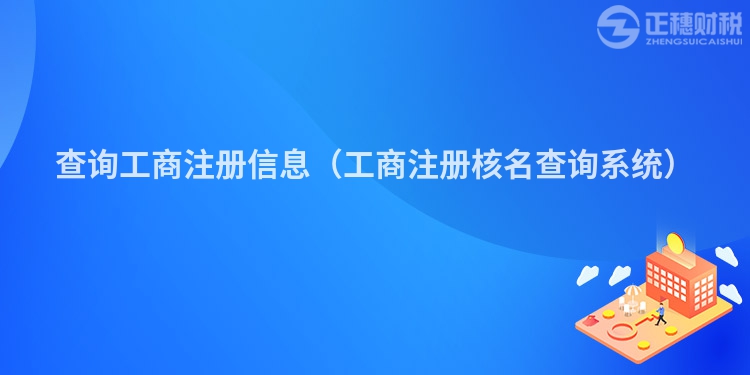 正穗财税
ZHENGSUICAISHUI

查询工商注册信息（工商注册核名查询系统）